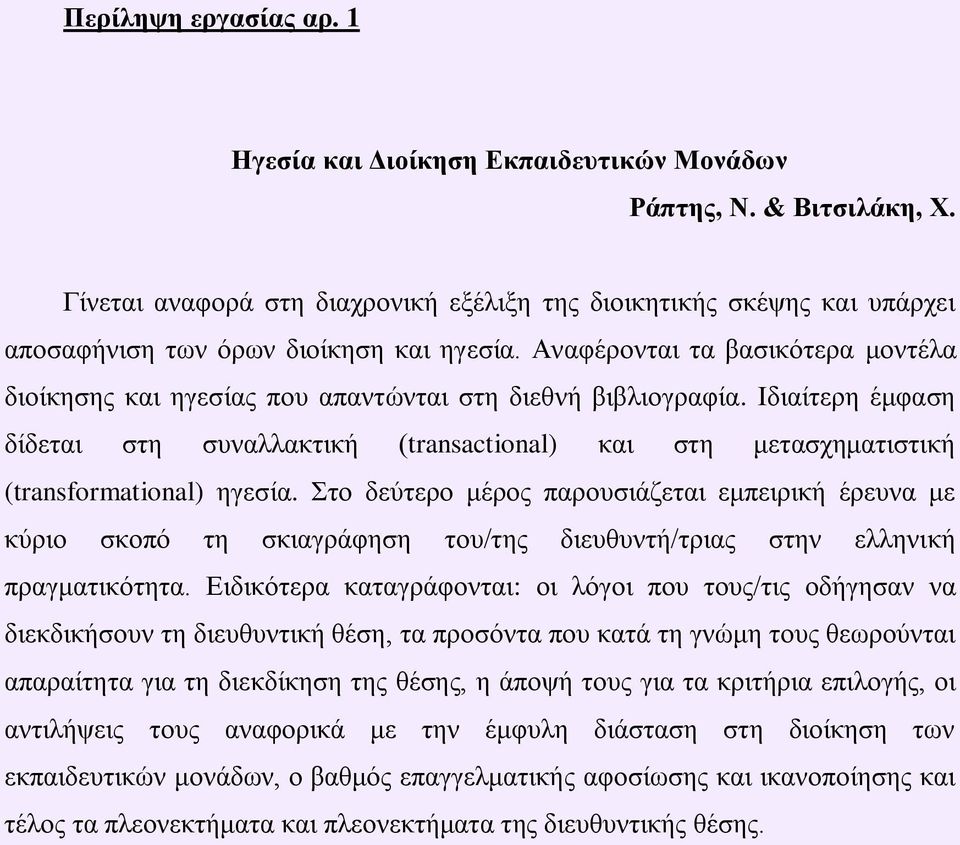 Περίληψη εργασίας αρ. 1

Ηγεσία και Διοίκηση Εκπαιδευτικών Μονάδων

Ράπτης, Ν. & Βιτσιλάκη, Χ.

Γίνεται αναφορά στη διαχρονική εξέλιξη της διοικητικής σκέψης και υπάρχει αποσαφήνιση των όρων διοίκηση και ηγεσία. Αναφέρονται τα βασικότερα μοντέλα διοίκησης και ηγεσίας που απαντώνται στη διεθνή βιβλιογραφία. Ιδιαίτερη έμφαση δίδεται στη συναλλακτική (transactional) και στη μετασχηματιστική (transformational) ηγεσία. Στο δεύτερο μέρος παρουσιάζεται εμπειρική έρευνα με κύριο σκοπό τη σκιαγράφηση του/της διευθυντή/τριας στην ελληνική πραγματικότητα. Ειδικότερα καταγράφονται: οι λόγοι που τους/τις οδήγησαν να διεκδικήσουν τη διευθυντική θέση, τα προσόντα που κατά τη γνώμη τους θεωρούνται απαραίτητα για τη διεκδίκηση της θέσης, η άποψή τους για τα κριτήρια επιλογής, οι αντιλήψεις τους αναφορικά με την έμφυλη διάσταση στη διοίκηση των εκπαιδευτικών μονάδων, ο βαθμός επαγγελματικής αφοσίωσης και ικανοποίησης και τέλος τα πλεονεκτήματα και πλεονεκτήματα της διευθυντικής θέσης.